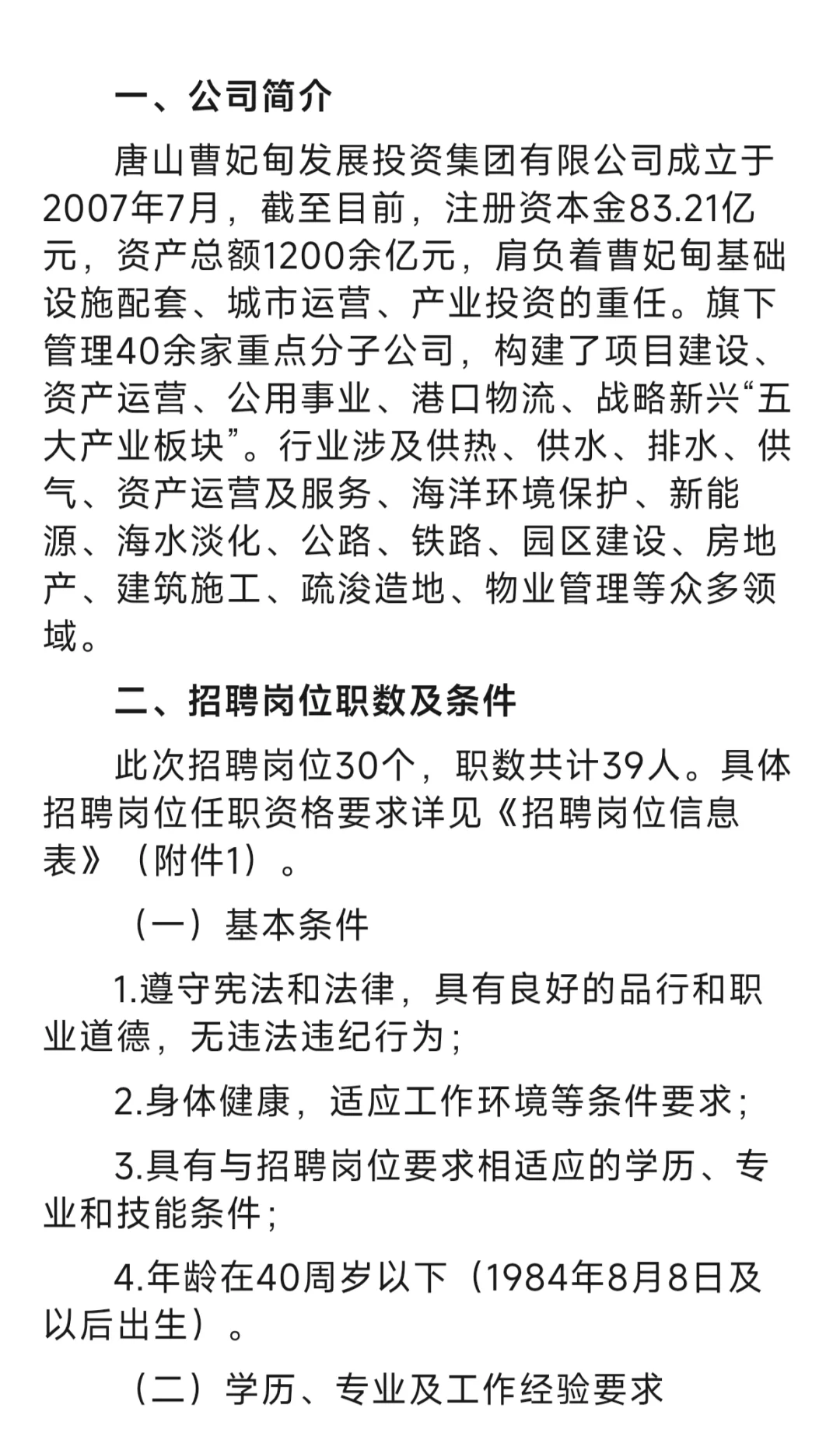 一、公司简介

唐山曹妃甸发展投资集团有限公司成立于2007年7月，截至目前，注册资本金83.21亿元，资产总额1200余亿元，肩负着曹妃甸基础设施配套、城市运营、产业投资的重任。旗下管理40余家重点分子公司，构建了项目建设、资产运营、公用事业、港口物流、战略新兴“五大产业板块”。行业涉及供热、供水、排水、供气、资产运营及服务、海洋环境保护、新能源、海水淡化、公路、铁路、园区建设、房地产、建筑施工、疏浚造地、物业管理等众多领域。

二、招聘岗位职数及条件

此次招聘岗位30个，职数共计39人。具体招聘岗位任职资格要求详见《招聘岗位信息表》（附件1）。

（一）基本条件

1.遵守宪法和法律，具有良好的品行和职业道德，无违法违纪行为；

2.身体健康，适应工作环境等条件要求；

3.具有与招聘岗位要求相适应的学历、专业和技能条件；

4.年龄在40周岁以下（1984年8月8日及以后出生）。

（二）学历、专业及工作经验要求